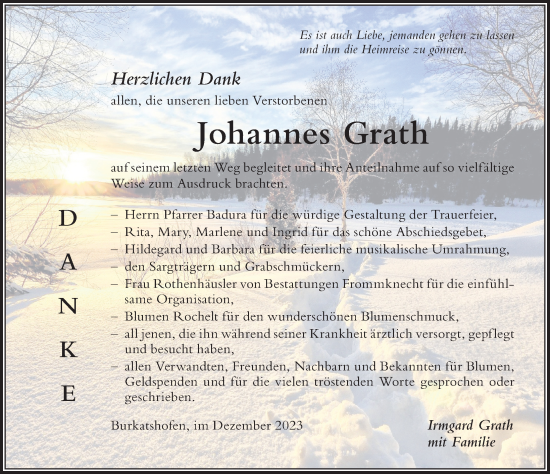 Es ist auch Liebe, jemanden gehen zu lassen und ihm die Heimreise zu gönnen.

Herzlichen Dank

allen, die unseren lieben Verstorbenen

Johannes Grath

auf seinem letzten Weg begleitet und ihre Anteilnahme auf so vielfältige Weise zum Ausdruck brachten.

D
A
N
K
E

– Herrn Pfarrer Badura für die würdige Gestaltung der Trauerfeier,
– Rita, Mary, Marlene und Ingrid für das schöne Abschiedsgebet,
– Hildegard und Barbara für die feierliche musikalische Umrahmung,
– den Sargträgern und Grabschmückern,
– Frau Rothenhäusler von Bestattungen Frommknecht für die einfühlsame Organisation,
– Blumen Rochelt für den wunderschönen Blumenschmuck,
– all jenen, die ihn während seiner Krankheit ärztlich versorgt, gepflegt und besucht haben,
– allen Verwandten, Freunden, Nachbarn und Bekannten für Blumen, Geldspenden und für die vielen tröstenden Worte gesprochen oder geschrieben.

Burkatshofen, im Dezember 2023

Irmgard Grath
mit Familie